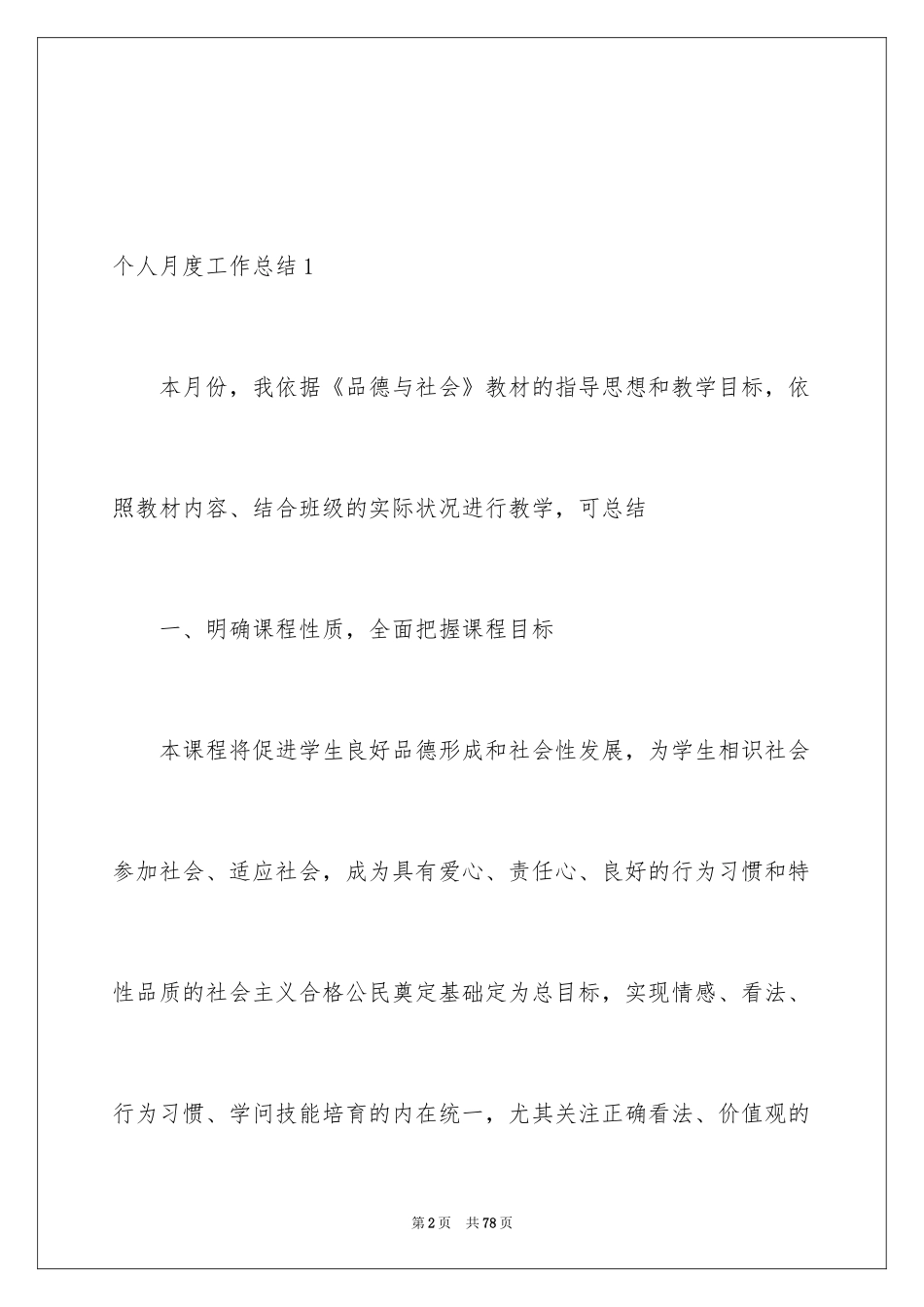 个人月度工作总结 1

本月份，我依据《品德与社会》教材的指导思想和教学目标，依照教材内容、结合班级的实际状况进行教学，可总结

一、明确课程性质，全面把握课程目标

本课程将促进学生良好品德形成和社会性发展，为学生相识社会参加社会、适应社会，成为具有爱心、责任心、良好的行为习惯和特性品质的社会主义合格公民奠定基础定为总目标，实现情感、看法、行为习惯、学问技能培育的内在统一，尤其关注正确看法、价值观的

第 2 页　共 78 页